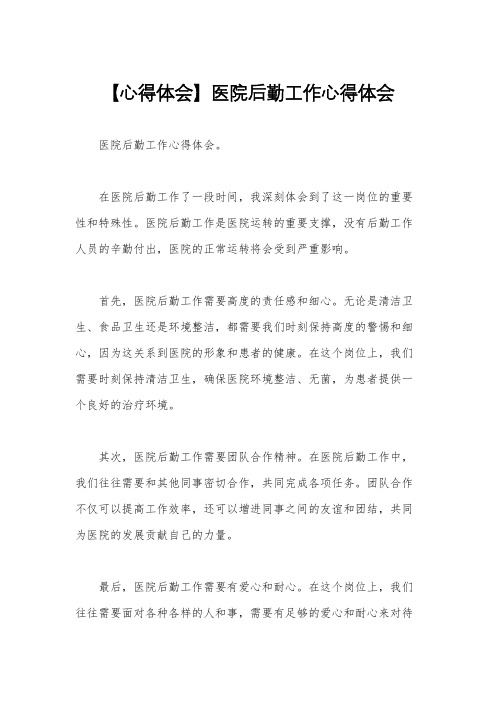 【心得体会】医院后勤工作心得体会

医院后勤工作心得体会。

在医院后勤工作了一段时间，我深刻体会到了这一岗位的重要性和特殊性。医院后勤工作是医院运转的重要支撑，没有后勤工作人员的辛勤付出，医院的正常运转将会受到严重影响。

首先，医院后勤工作需要高度的责任感和细心。无论是清洁卫生、食品卫生还是环境整洁，都需要我们时刻保持高度的警惕和细心，因为这关系到医院的形象和患者的健康。在这个岗位上，我们需要时刻保持清洁卫生，确保医院环境整洁、无菌，为患者提供一个良好的治疗环境。

其次，医院后勤工作需要团队合作精神。在医院后勤工作中，我们往往需要和其他同事密切合作，共同完成各项任务。团队合作不仅可以提高工作效率，还可以增进同事之间的友谊和团结，共同为医院的发展贡献自己的力量。

最后，医院后勤工作需要有爱心和耐心。在这个岗位上，我们往往需要面对各种各样的人和事，需要有足够的爱心和耐心来对待